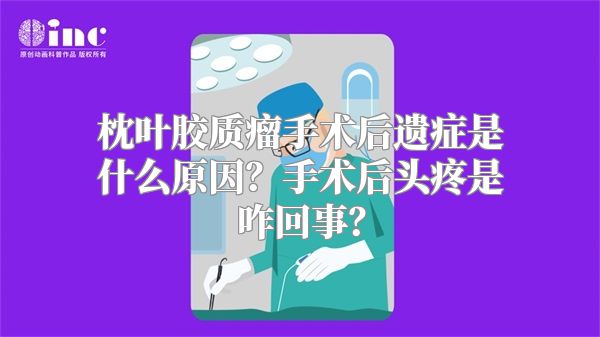 inc
原创动画科普作品 版权所有

枕叶胶质瘤手术后遗症是什么原因？手术后头疼是咋回事？